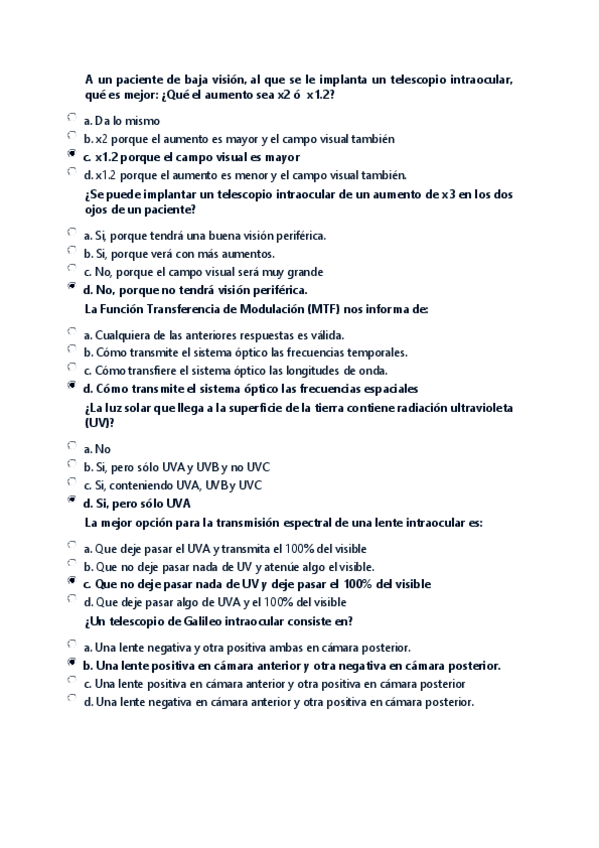 A un paciente de baja visión, al que se le implanta un telescopio intraocular, qué es mejor: ¿Qué el aumento sea x2 ó x1.2?

a. Da lo mismo
b. x2 porque el aumento es mayor y el campo visual también
c. x1.2 porque el campo visual es mayor
d. x1.2 porque el aumento es menor y el campo visual también.

¿Se puede implantar un telescopio intraocular de un aumento de x3 en los dos ojos de un paciente?

a. Si, porque tendrá una buena visión periférica.
b. Si, porque verá con más aumentos.
c. No, porque el campo visual será muy grande
d. No, porque no tendrá visión periférica.

La Función Transferencia de Modulación (MTF) nos informa de:

a. Cualquiera de las anteriores respuestas es válida.
b. Cómo transmite el sistema óptico las frecuencias temporales.
c. Cómo transfiere el sistema óptico las longitudes de onda.
d. Cómo transmite el sistema óptico las frecuencias espaciales

¿La luz solar que llega a la superficie de la tierra contiene radiación ultravioleta (UV)?

a. No
b. Si, pero sólo UVA y UVB y no UVC
c. Si, conteniendo UVA, UVB y UVC
d. Si, pero sólo UVA

La mejor opción para la transmisión espectral de una lente intraocular es:

a. Que deje pasar el UVA y transmita el 100% del visible
b. Que no deje pasar nada de UV y atenúe algo el visible.
c. Que no deje pasar nada de UV y deje pasar el 100% del visible
d. Que deje pasar algo de UVA y el 100% del visible

¿Un telescopio de Galileo intraocular consiste en?

a. Una lente negativa y otra positiva ambas en cámara posterior.
b. Una lente positiva en cámara anterior y otra negativa en cámara posterior.
c. Una lente positiva en cámara anterior y otra positiva en cámara posterior
d. Una lente negativa en cámara anterior y otra positiva en cámara posterior.